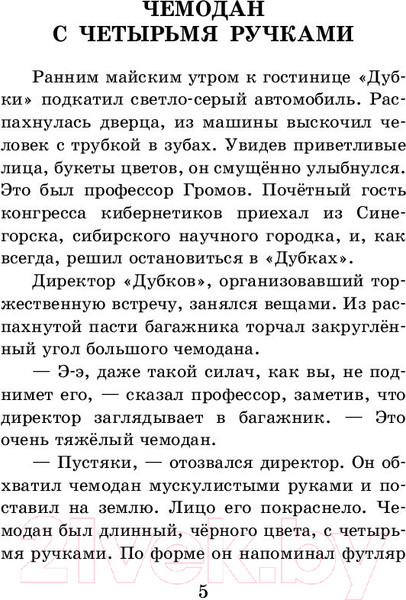 ЧЕМОДАН С ЧЕТЫРЬМЯ РУЧКАМИ

Ранним майским утром к гостинице «Дубки» подкатил светло-серый автомобиль. Распахнулась дверца, из машины выскочил человек с трубкой в зубах. Увидев приветливые лица, букеты цветов, он смущённо улыбнулся. Это был профессор Громов. Почётный гость конгресса кибернетиков приехал из Синегорска, сибирского научного городка, и, как всегда, решил остановиться в «Дубках».

Директор «Дубков», организовавший торжественную встречу, занялся вещами. Из распахнутой пасти багажника торчал закруглённый угол большого чемодана.

— Э-э, даже такой силач, как вы, не поднимет его, — сказал профессор, заметив, что директор заглядывает в багажник. — Это очень тяжёлый чемодан.

— Пустяки, — отозвался директор. Он обхватил чемодан мускулистыми руками и поставил на землю. Лицо его покраснело. Чемодан был длинный, чёрного цвета, с четырьмя ручками. По форме он напоминал футляр

21vek.by

5